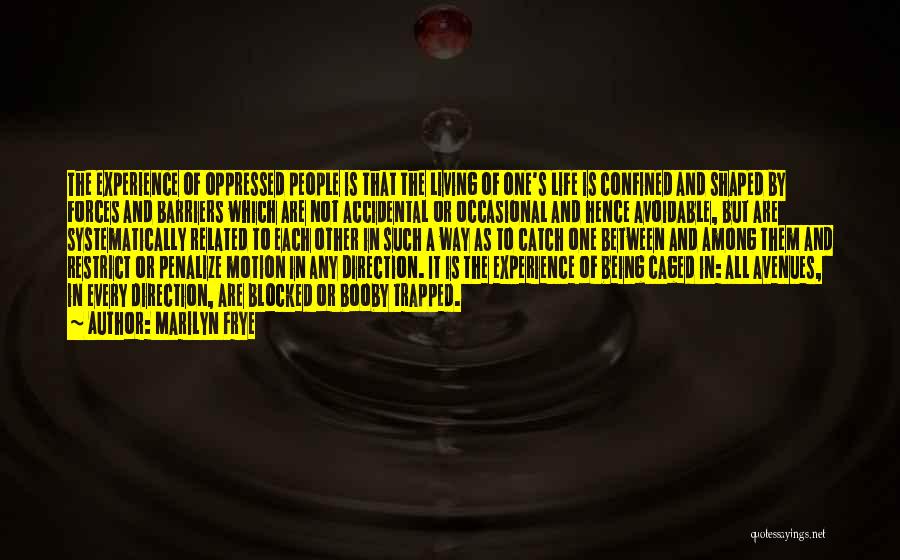 THE EXPERIENCE OF OPPRESSED PEOPLE IS THAT THE LIVING OF ONE'S LIFE IS CONFINED AND SHAPED BY FORCES AND BARRIERS WHICH ARE NOT ACCIDENTAL OR OCCASIONAL AND HENCE AVOIDABLE, BUT ARE SYSTEMATICALLY RELATED TO EACH OTHER IN SUCH A WAY AS TO CATCH ONE BETWEEN AND AMONG THEM AND RESTRICT OR PENALIZE MOTION IN ANY DIRECTION. IT IS THE EXPERIENCE OF BEING CAGED IN: ALL AVENUES, IN EVERY DIRECTION, ARE BLOCKED OR BOOBY TRAPPED.
~ AUTHOR: MARILYN FRYE

quotessayings.net